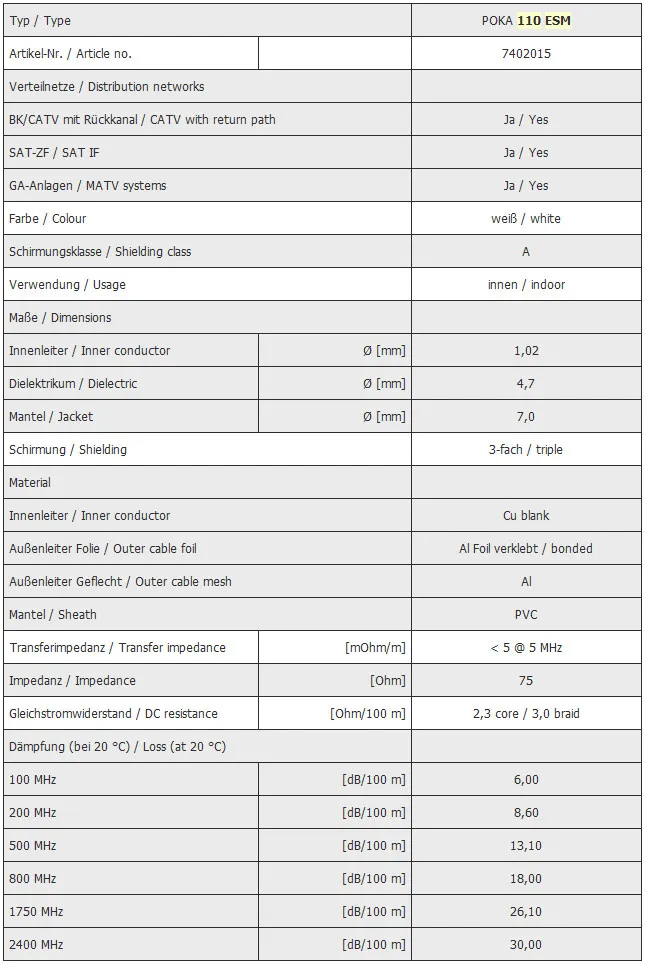 | Typ / Type | | POKA 110 ESM |
|---|---|---|
| Artikel-Nr. / Article no. | | 7402015 |
| Verteilnetze / Distribution networks | | |
| BK/CATV mit Rückkanal / CATV with return path | | Ja / Yes |
| SAT-ZF / SAT IF | | Ja / Yes |
| GA-Anlagen / MATV systems | | Ja / Yes |
| Farbe / Colour | | weiß / white |
| Schirmungsklasse / Shielding class | | A |
| Verwendung / Usage | | innen / indoor |
| Maße / Dimensions | | |
| Innenleiter / Inner conductor | Ø [mm] | 1,02 |
| Dielektrikum / Dielectric | Ø [mm] | 4,7 |
| Mantel / Jacket | Ø [mm] | 7,0 |
| Schirmung / Shielding | | 3-fach / triple |
| Material | | |
| Innenleiter / Inner conductor | | Cu blank |
| Außenleiter Folie / Outer cable foil | | Al Foil verklebt / bonded |
| Außenleiter Geflecht / Outer cable mesh | | Al |
| Mantel / Sheath | | PVC |
| Transferimpedanz / Transfer impedance | [mOhm/m] | < 5 @ 5 MHz |
| Impedanz / Impedance | [Ohm] | 75 |
| Gleichstromwiderstand / DC resistance | [Ohm/100 m] | 2,3 core / 3,0 braid |
| Dämpfung (bei 20 °C) / Loss (at 20 °C) | | |
| 100 MHz | [dB/100 m] | 6,00 |
| 200 MHz | [dB/100 m] | 8,60 |
| 500 MHz | [dB/100 m] | 13,10 |
| 800 MHz | [dB/100 m] | 18,00 |
| 1750 MHz | [dB/100 m] | 26,10 |
| 2400 MHz | [dB/100 m] | 30,00 |